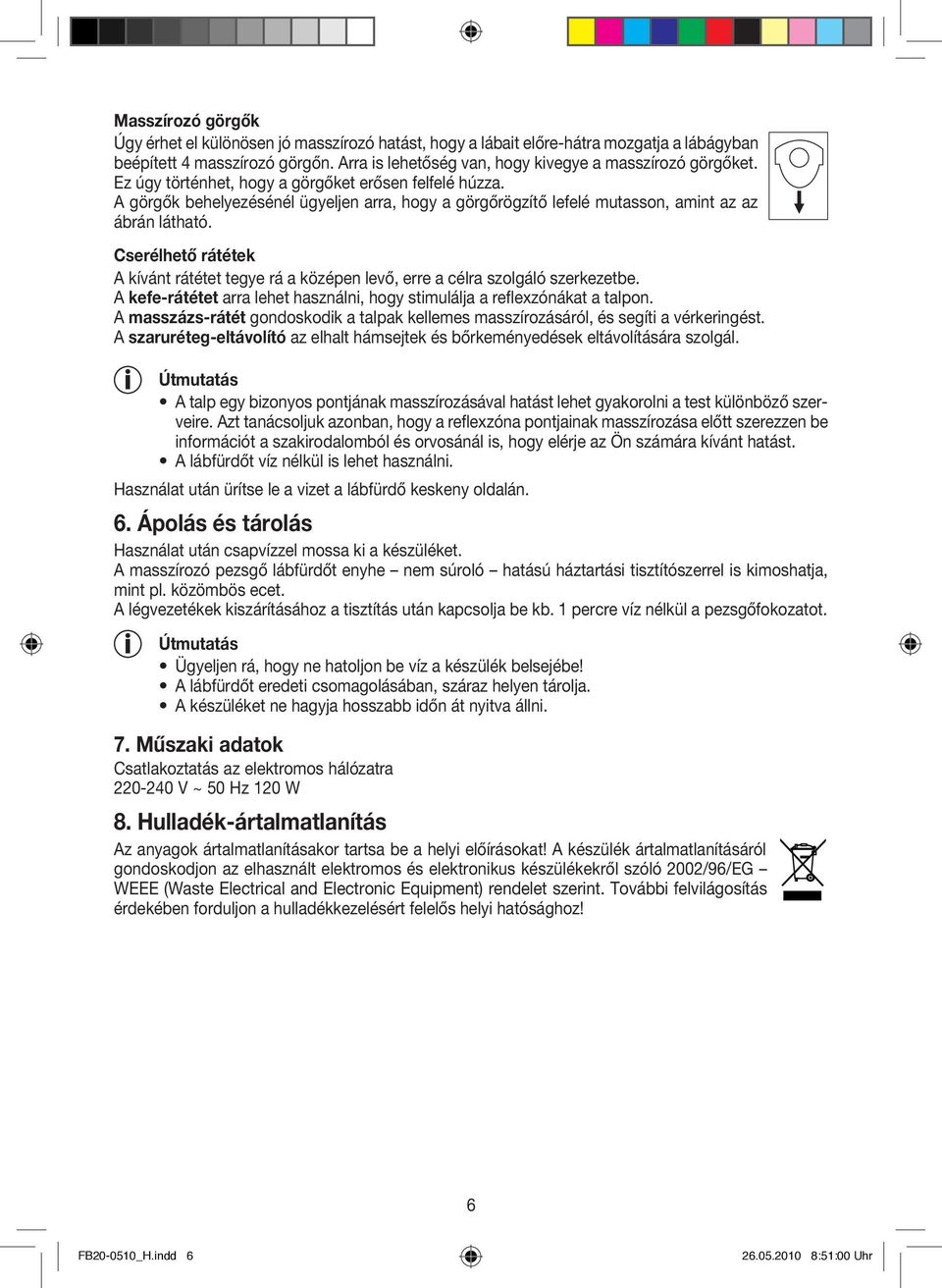 Masszírozó görgők
Úgy érhet el különösen jó masszírozó hatást, hogy a lábait előre-hátra mozgatja a lábágyban beépített 4 masszírozó görgőn. Arra is lehetőség van, hogy kivegye a masszírozó görgőket. Ez úgy történhet, hogy a görgőket erősen felfelé húzza.
A görgők behelyezésénél ügyeljen arra, hogy a görgőrögzítő lefelé mutasson, amint az az ábrán látható.

Cserélhető rátétek
A kívánt rátétet tegye rá a középen levő, erre a célra szolgáló szerkezetbe.
A kefe-rátétet arra lehet használni, hogy stimulálja a reflexzónákat a talpon.
A masszázs-rátét gondoskodik a talpak kellemes masszírozásáról, és segíti a vérkeringést.
A szaruréteg-eltávolító az elhalt hámsejtek és bőrkeményedések eltávolítására szolgál.

Útmutatás
• A talp egy bizonyos pontjának masszírozásával hatást lehet gyakorolni a test különböző szerveire. Azt tanácsoljuk azonban, hogy a reflexzóna pontjainak masszírozása előtt szerezzen be információt a szakirodalomból és orvosánál is, hogy elérje az Ön számára kívánt hatást.
• A lábfürdőt víz nélkül is lehet használni.

Használat után ürítse le a vizet a lábfürdő keskeny oldalán.

6. Ápolás és tárolás
Használat után csapvízzel mossa ki a készüléket.
A masszírozó pezsgő lábfürdőt enyhe – nem súroló – hatású háztartási tisztítószerrel is kimoshatja, mint pl. közömbös ecet.
A légvezetékek kiszárításához a tisztítás után kapcsolja be kb. 1 percre víz nélkül a pezsgőfokozatot.

Útmutatás
• Ügyeljen rá, hogy ne hatoljon be víz a készülék belsejébe!
• A lábfürdőt eredeti csomagolásában, száraz helyen tárolja.
• A készüléket ne hagyja hosszabb időn át nyitva állni.

7. Műszaki adatok
Csatlakoztatás az elektromos hálózatra
220-240 V ~ 50 Hz 120 W

8. Hulladék-ártalmatlanítás
Az anyagok ártalmatlanításakor tartsa be a helyi előírásokat! A készülék ártalmatlanításáról gondoskodjon az elhasznált elektromos és elektronikus készülékekről szóló 2002/96/EG – WEEE (Waste Electrical and Electronic Equipment) rendelet szerint. További felvilágosítás érdekében forduljon a hulladékkezelésért felelős helyi hatósághoz!

6

FB20-0510_H.indd 6
26.05.2010 8:51:00 Uhr